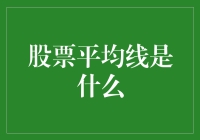 股票平均线是什么